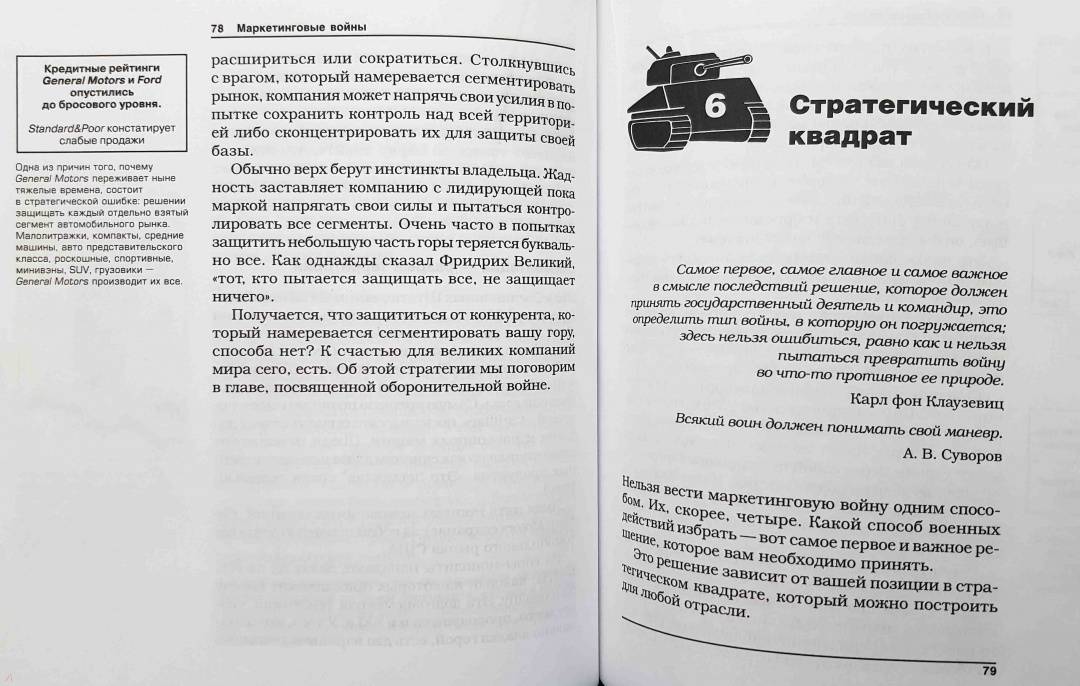 78 Маркетинговые войны

Кредитные рейтинги General Motors и Ford опустились до бросового уровня.

Standard&Poor констатирует слабые продажи

Одна из причин того, почему General Motors переживает ныне тяжелые времена, состоит в стратегической ошибке: решении защищать каждый отдельно взятый сегмент автомобильного рынка. Малолитражки, компакты, средние машины, авто представительского класса, роскошные, спортивные, минивэны, SUV, грузовики — General Motors производит их все.

расшириться или сократиться. Столкнувшись с врагом, который намеревается сегментировать рынок, компания может напрячь свои усилия в попытке сохранить контроль над всей территорией либо сконцентрировать их для защиты своей базы.

Обычно верх берут инстинкты владельца. Жадность заставляет компанию с лидирующей пока маркой напрягать свои силы и пытаться контролировать все сегменты. Очень часто в попытках защитить небольшую часть горы теряется буквально все. Как однажды сказал Фридрих Великий, «тот, кто пытается защищать все, не защищает ничего».

Получается, что защититься от конкурента, который намеревается сегментировать вашу гору, способа нет? К счастью для великих компаний мира сего, есть. Об этой стратегии мы поговорим в главе, посвященной оборонительной войне.

6

Стратегический квадрат

Самое первое, самое главное и самое важное в смысле последствий решение, которое должен принять государственный деятель и командир, это определить тип войны, в которую он погружается; здесь нельзя ошибиться, равно как и нельзя пытаться превратить войну во что-то противное ее природе.

Карл фон Клаузевиц

Всякий воин должен понимать свой маневр.

А. В. Суворов

Нельзя вести маркетинговую войну одним способом. Их, скорее, четыре. Какой способ военных действий избрать — вот самое первое и важное решение, которое вам необходимо принять.

Это решение зависит от вашей позиции в стратегическом квадрате, который можно построить для любой отрасли.

79